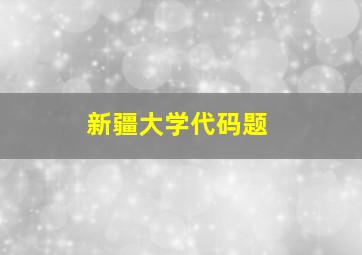 新疆大学代码题